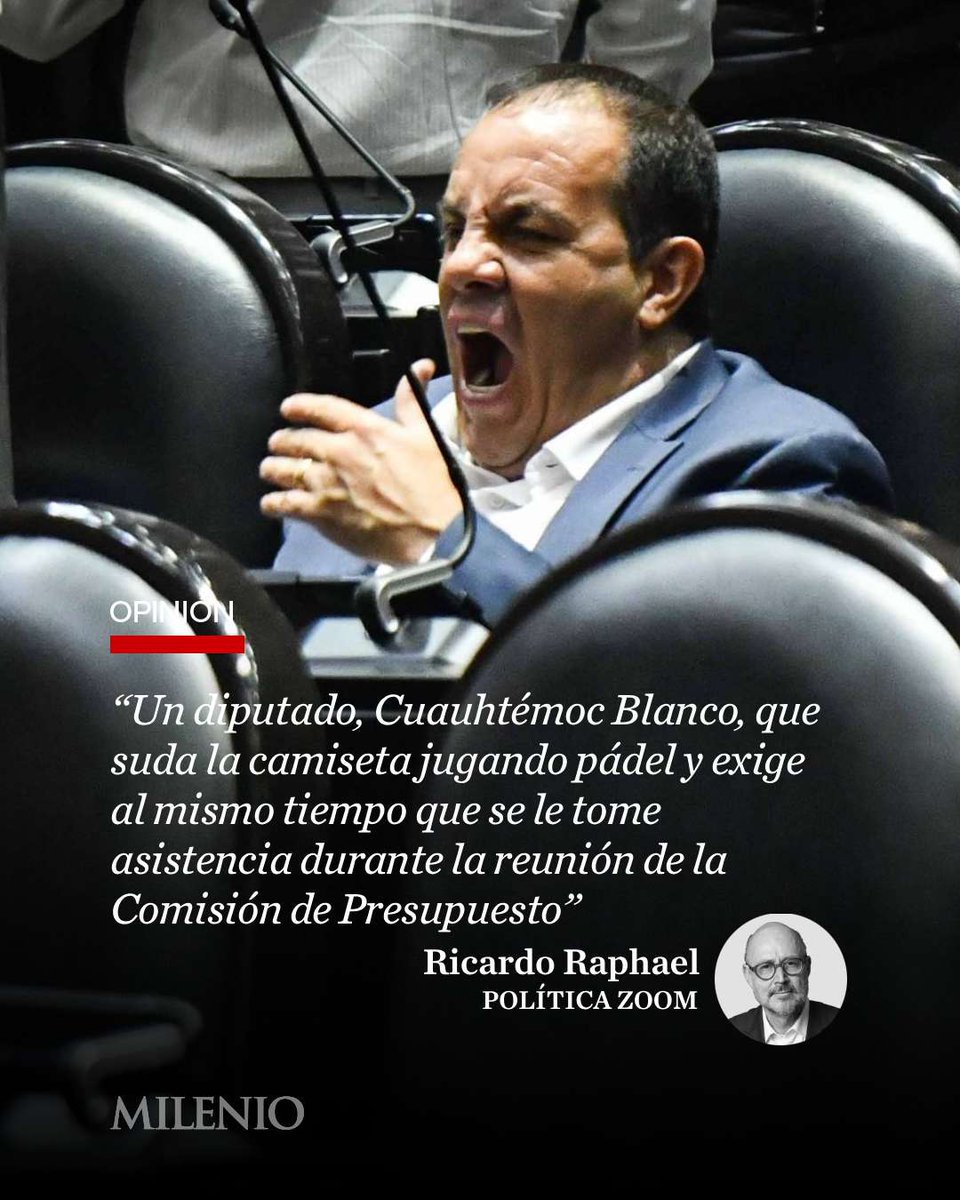 OPINION

“Un diputado, Cuauhtémoc Blanco, que suda la camiseta jugando pádel y exige al mismo tiempo que se le tome asistencia durante la reunión de la Comisión de Presupuesto”

Ricardo Raphael
POLÍTICA ZOOM

MILENIO